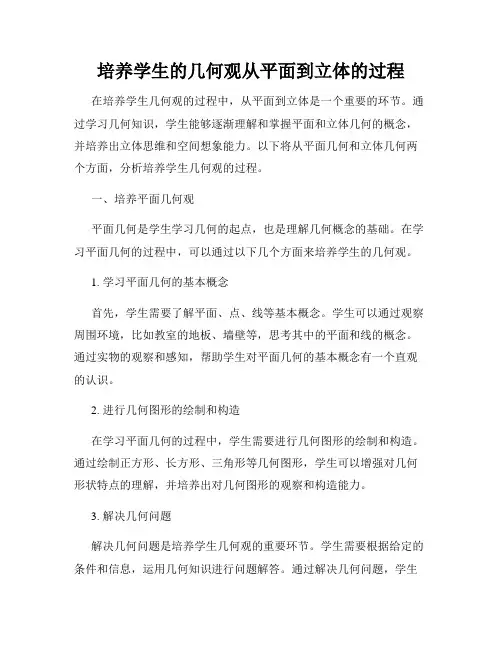 培养学生的几何观从平面到立体的过程

在培养学生几何观的过程中，从平面到立体是一个重要的环节。通过学习几何知识，学生能够逐渐理解和掌握平面和立体几何的概念，并培养出立体思维和空间想象能力。以下将从平面几何和立体几何两个方面，分析培养学生几何观的过程。

一、培养平面几何观

平面几何是学生学习几何的起点，也是理解几何概念的基础。在学习平面几何的过程中，可以通过以下几个方面来培养学生的几何观。

1. 学习平面几何的基本概念

首先，学生需要了解平面、点、线等基本概念。学生可以通过观察周围环境，比如教室的地板、墙壁等，思考其中的平面和线的概念。通过实物的观察和感知，帮助学生对平面几何的基本概念有一个直观的认识。

2. 进行几何图形的绘制和构造

在学习平面几何的过程中，学生需要进行几何图形的绘制和构造。通过绘制正方形、长方形、三角形等几何图形，学生可以增强对几何形状特点的理解，并培养出对几何图形的观察和构造能力。

3. 解决几何问题

解决几何问题是培养学生几何观的重要环节。学生需要根据给定的条件和信息，运用几何知识进行问题解答。通过解决几何问题，学生